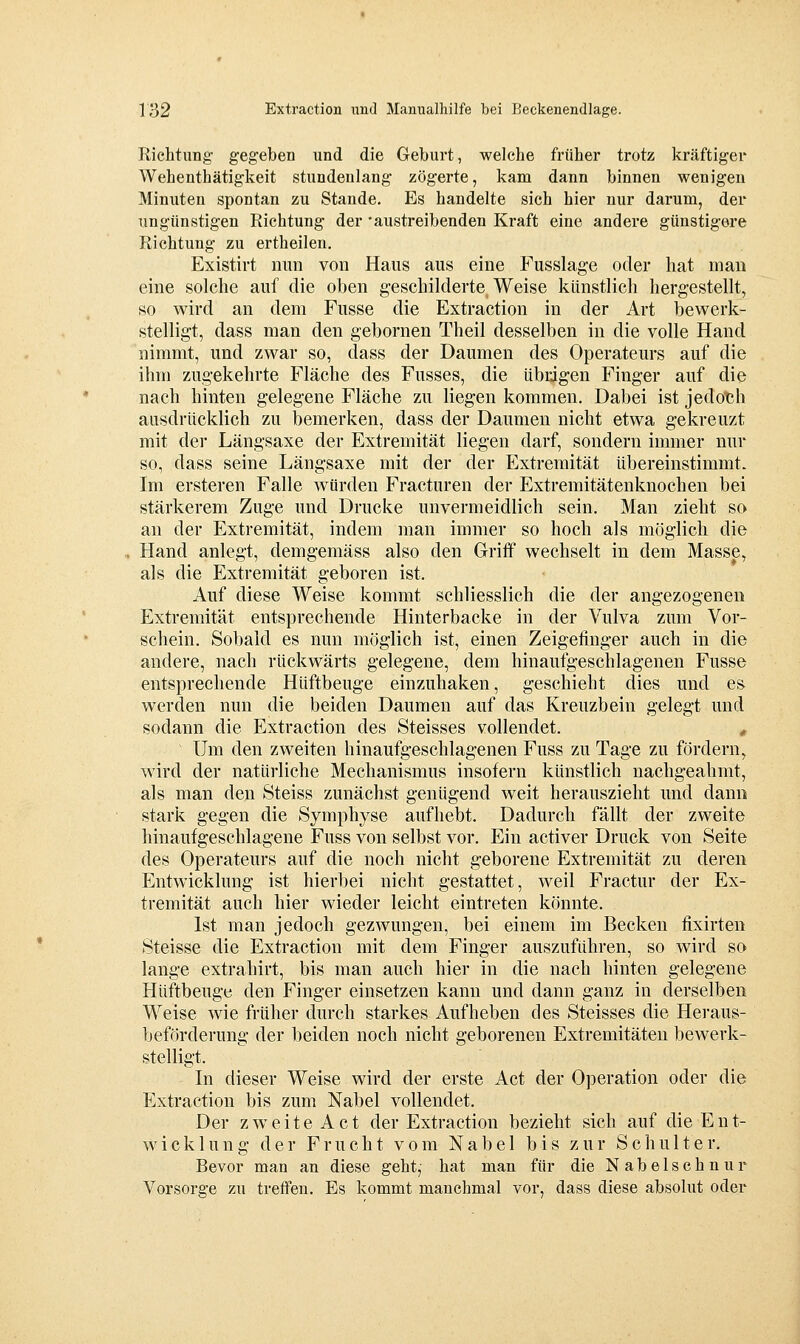 132 Extraction und Manualhilfe bei Beckenendlage.

Richtung gegeben und die Geburt, welche früher trotz kräftiger Wehenthätigkeit stundenlang zögerte, kam dann binnen wenigen Minuten spontan zu Stande. Es handelte sich hier nur darum, der ungünstigen Richtung der austreibenden Kraft eine andere günstigere Richtung zu ertheilen.

Existirt nun von Haus aus eine Fusslage oder hat man eine solche auf die oben geschilderte Weise künstlich hergestellt, so wird an dem Fusse die Extraction in der Art bewerkstelligt, dass man den gebornen Theil desselben in die volle Hand nimmt, und zwar so, dass der Daumen des Operateurs auf die ihm zugekehrte Fläche des Fusses, die übrigen Finger auf die nach hinten gelegene Fläche zu liegen kommen. Dabei ist jedoch ausdrücklich zu bemerken, dass der Daumen nicht etwa gekreuzt mit der Längsaxe der Extremität liegen darf, sondern immer nur so, dass seine Längsaxe mit der der Extremität übereinstimmt. Im ersteren Falle würden Fracturen der Extremitätenknochen bei stärkerem Zuge und Drucke unvermeidlich sein. Man zieht so an der Extremität, indem man immer so hoch als möglich die Hand anlegt, demgemäss also den Griff wechselt in dem Masse, als die Extremität geboren ist.

Auf diese Weise kommt schliesslich die der angezogenen Extremität entsprechende Hinterbacke in der Vulva zum Vorschein. Sobald es nun möglich ist, einen Zeigefinger auch in die andere, nach rückwärts gelegene, dem hinaufgeschlagenen Fusse entsprechende Hüftbeuge einzuhaken, geschieht dies und es werden nun die beiden Daumen auf das Kreuzbein gelegt und sodann die Extraction des Steisses vollendet.

Um den zweiten hinaufgeschlagenen Fuss zu Tage zu fördern, wird der natürliche Mechanismus insofern künstlich nachgeahmt, als man den Steiss zunächst genügend weit herauszieht und dann stark gegen die Symphyse aufhebt. Dadurch fällt der zweite hinaufgeschlagene Fuss von selbst vor. Ein activer Druck von Seite des Operateurs auf die noch nicht geborene Extremität zu deren Entwicklung ist hierbei nicht gestattet, weil Fractur der Extremität auch hier wieder leicht eintreten könnte.

Ist man jedoch gezwungen, bei einem im Becken fixirten Steisse die Extraction mit dem Finger auszuführen, so wird so lange extrahirt, bis man auch hier in die nach hinten gelegene Hüftbeuge den Finger einsetzen kann und dann ganz in derselben Weise wie früher durch starkes Aufheben des Steisses die Herausbeförderung der beiden noch nicht geborenen Extremitäten bewerkstelligt.

In dieser Weise wird der erste Act der Operation oder die Extraction bis zum Nabel vollendet.

Der zweite Act der Extraction bezieht sich auf die Entwicklung der Frucht vom Nabel bis zur Schulter.

Bevor man an diese geht, hat man für die Nabelschnur Vorsorge zu treffen. Es kommt manchmal vor, dass diese absolut oder